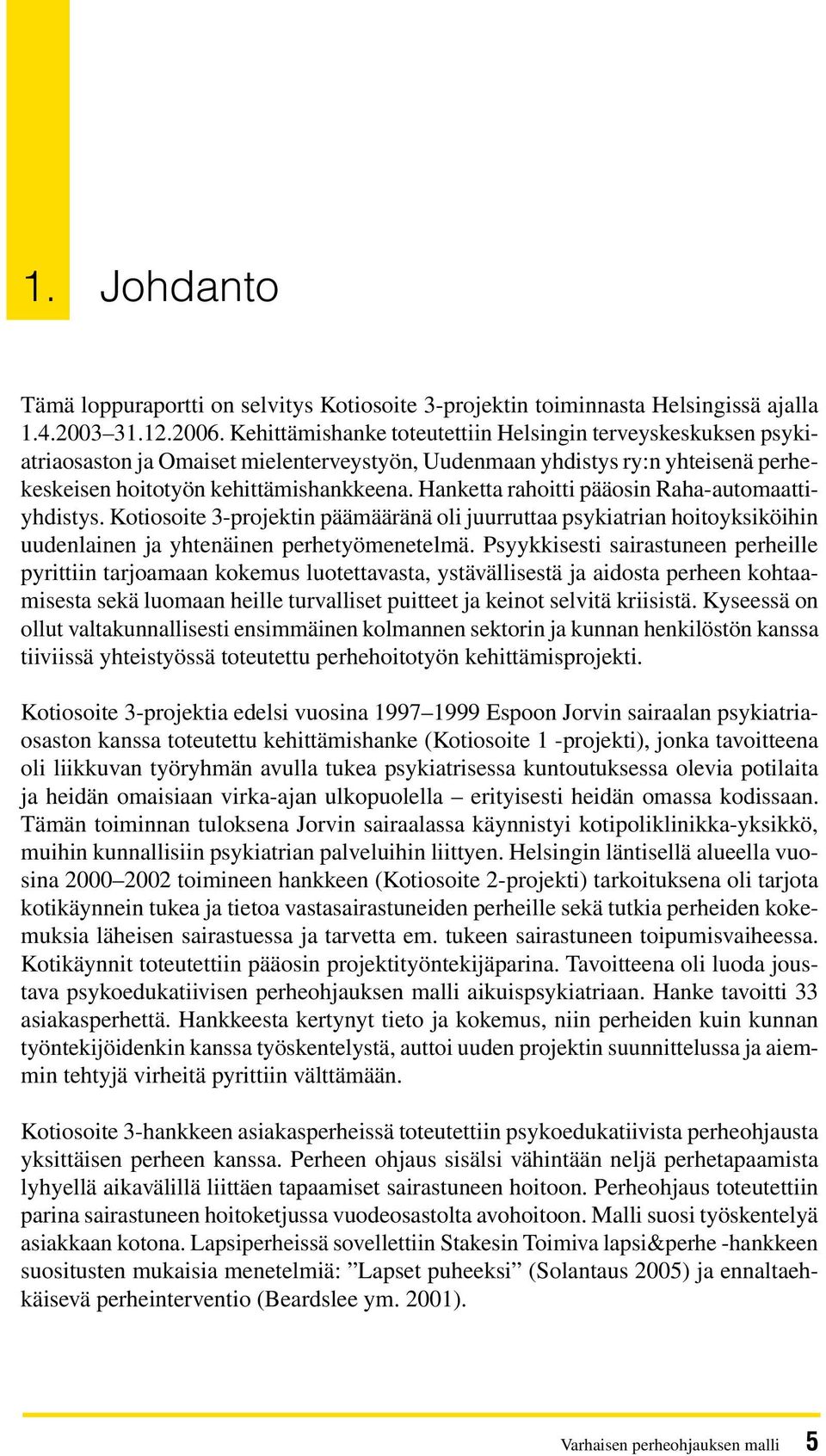 1. Johdanto

Tämä loppuraportti on selvitys Kotiosoite 3-projektin toiminnasta Helsingissä ajalla 1.4.2003–31.12.2006. Kehittämishanke toteutettiin Helsingin terveyskeskuksen psykiatriaosaston ja Omaiset mielenterveystyön, Uudenmaan yhdistys ry:n yhteisenä perhekeskeisen hoitotyön kehittämishankkeena. Hanketta rahoitti pääosin Raha-automaattiyhdistys. Kotiosoite 3-projektin päämääränä oli juurruttaa psykiatrian hoitoyksiköihin uudenlainen ja yhtenäinen perhetyömenetelmä. Psyykkisesti sairastuneen perheille pyrittiin tarjoamaan kokemus luotettavasta, ystävällisestä ja aidosta perheen kohtaamisesta sekä luomaan heille turvalliset puitteet ja keinot selvitä kriisistä. Kyseessä on ollut valtakunnallisesti ensimmäinen kolmannen sektorin ja kunnan henkilöstön kanssa tiiviissä yhteistyössä toteutettu perhehoitotyön kehittämisprojekti.

Kotiosoite 3-projektia edelsi vuosina 1997–1999 Espoon Jorvin sairaalan psykiatriaosaston kanssa toteutettu kehittämishanke (Kotiosoite 1 -projekti), jonka tavoitteena oli liikkuvan työryhmän avulla tukea psykiatrisessa kuntoutuksessa olevia potilaita ja heidän omaisiaan virka-ajan ulkopuolella – erityisesti heidän omassa kodissaan. Tämän toiminnan tuloksena Jorvin sairaalassa käynnistyi kotipoliklinikka-yksikkö, muihin kunnallisiin psykiatrian palveluihin liittyen. Helsingin läntisellä alueella vuosina 2000–2002 toimineen hankkeen (Kotiosoite 2-projekti) tarkoituksena oli tarjota kotikäynnein tukea ja tietoa vastasairastuneiden perheille sekä tutkia perheiden kokemuksia läheisen sairastuessa ja tarvetta em. tukeen sairastuneen toipumisvaiheessa. Kotikäynnit toteutettiin pääosin projektityöntekijäparina. Tavoitteena oli luoda joustava psykoedukatiivisen perheohjauksen malli aikuispsykiatriaan. Hanke tavoitti 33 asiakasperhettä. Hankkeesta kertynyt tieto ja kokemus, niin perheiden kuin kunnan työntekijöidenkin kanssa työskentelystä, auttoi uuden projektin suunnittelussa ja aiemmin tehtyjä virheitä pyrittiin välttämään.

Kotiosoite 3-hankkeen asiakasperheissä toteutettiin psykoedukatiivista perheohjausta yksittäisen perheen kanssa. Perheen ohjaus sisälsi vähintään neljä perhetapaamista lyhyellä aikavälillä liittäen tapaamiset sairastuneen hoitoon. Perheohjaus toteutettiin parina sairastuneen hoitoketjussa vuodeosastolta avohoitoon. Malli suosi työskentelyä asiakkaan kotona. Lapsiperheissä sovellettiin Stakesin Toimiva lapsi&perhe -hankkeen suositusten mukaisia menetelmiä: ”Lapset puheeksi” (Solantaus 2005) ja ennaltaehkäisevä perheinterventio (Beardslee ym. 2001).

Varhaisen perheohjauksen malli 5